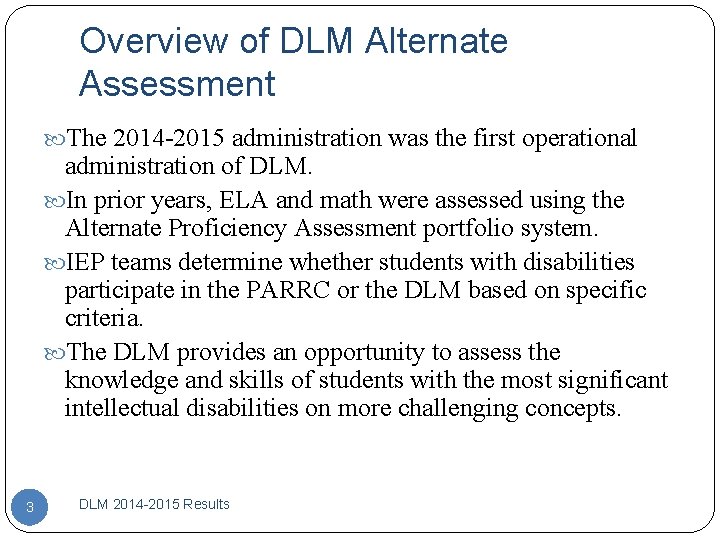 Overview of DLM Alternate Assessment

The 2014-2015 administration was the first operational administration of DLM.

In prior years, ELA and math were assessed using the Alternate Proficiency Assessment portfolio system.

IEP teams determine whether students with disabilities participate in the PARRC or the DLM based on specific criteria.

The DLM provides an opportunity to assess the knowledge and skills of students with the most significant intellectual disabilities on more challenging concepts.

3

DLM 2014-2015 Results